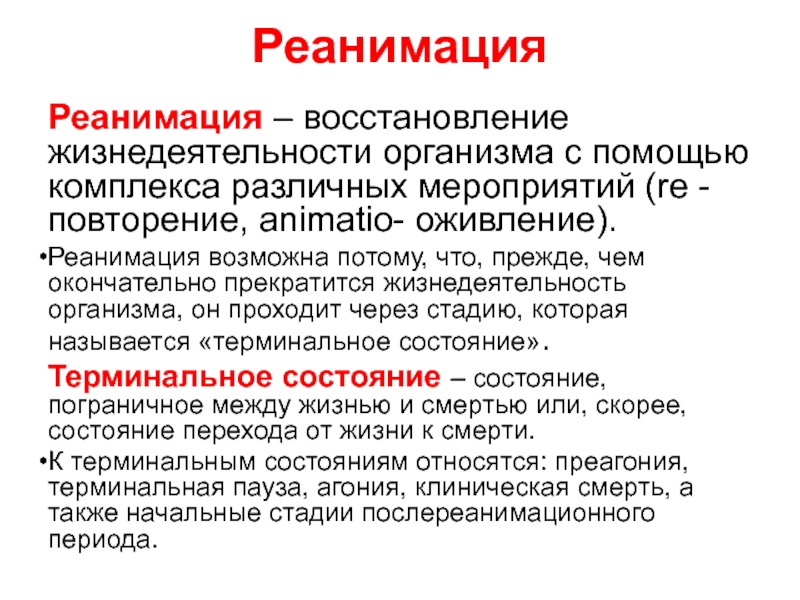 Реанимация

Реанимация – восстановление жизнедеятельности организма с помощью комплекса различных мероприятий (re - повторение, animatio- оживление).

•Реанимация возможна потому, что, прежде, чем окончательно прекратится жизнедеятельность организма, он проходит через стадию, которая называется «терминальное состояние».

Терминальное состояние – состояние, пограничное между жизнью и смертью или, скорее, состояние перехода от жизни к смерти.

•К терминальным состояниям относятся: преагония, терминальная пауза, агония, клиническая смерть, а также начальные стадии послереанимационного периода.